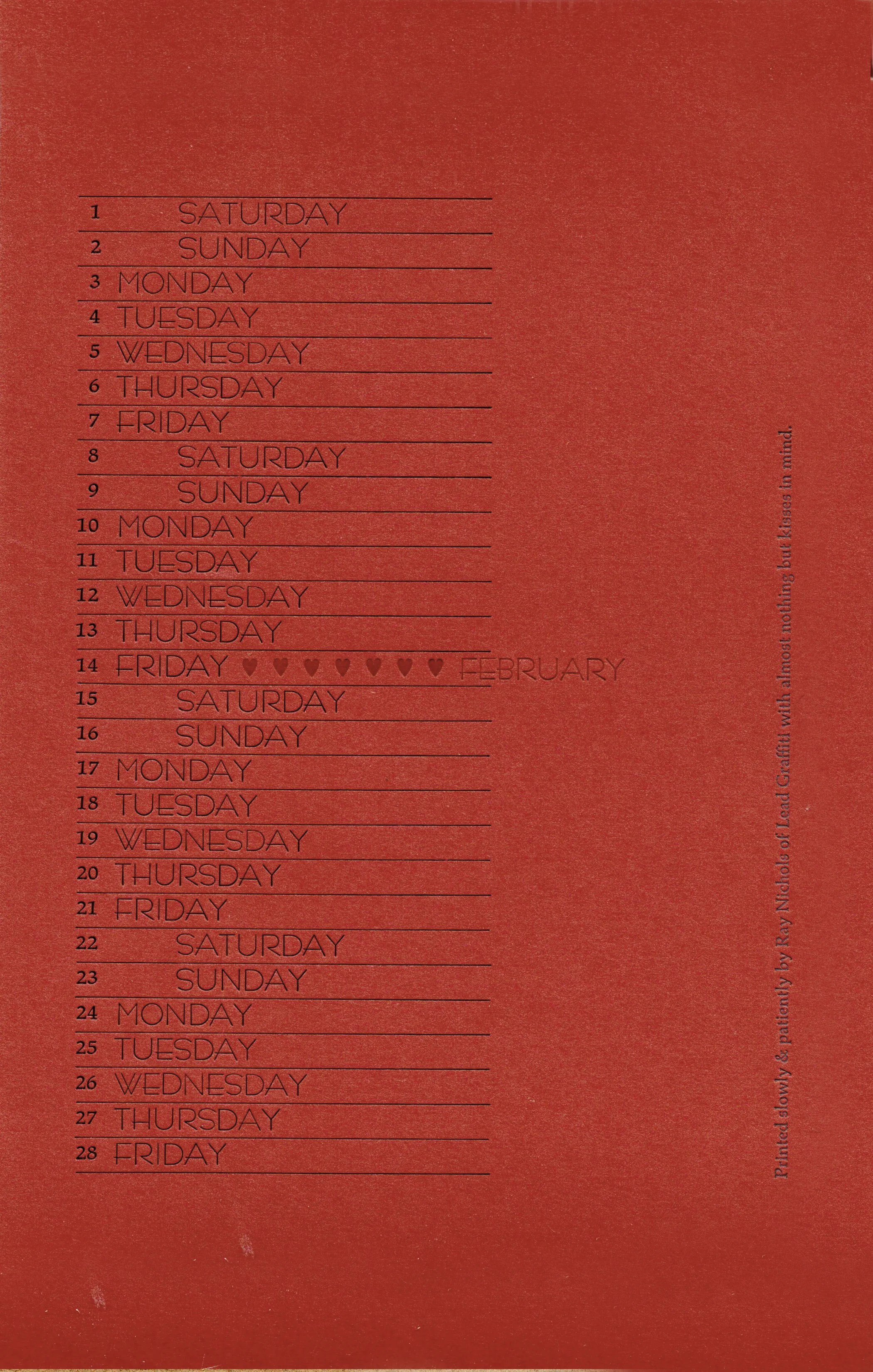 1 SATURDAY
2 SUNDAY
3 MONDAY
4 TUESDAY
5 WEDNESDAY
6 THURSDAY
7 FRIDAY
8 SATURDAY
9 SUNDAY
10 MONDAY
11 TUESDAY
12 WEDNESDAY
13 THURSDAY
14 FRIDAY ♥ ♥ ♥ ♥ ♥ ♥ ♥ FEBRUARY
15 SATURDAY
16 SUNDAY
17 MONDAY
18 TUESDAY
19 WEDNESDAY
20 THURSDAY
21 FRIDAY
22 SATURDAY
23 SUNDAY
24 MONDAY
25 TUESDAY
26 WEDNESDAY
27 THURSDAY
28 FRIDAY

Printed slowly & patiently by Ray Nichols of Lead Graffiti with almost nothing but kisses in mind.